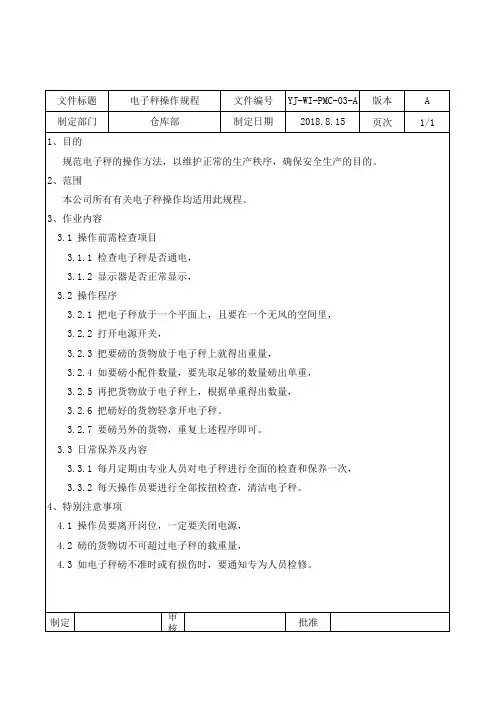 | 文件标题 | 电子秤操作规程 | 文件编号 | YJ-WI-PMC-03-A | 版本 | A |
|---|---|---|---|---|---|
| 制定部门 | 仓库部 | 制定日期 | 2018.8.15 | 页次 | 1/1 |

1、目的

规范电子秤的操作方法，以维护正常的生产秩序，确保安全生产的目的。

2、范围

本公司所有有关电子秤操作均适用此规程。

3、作业内容

3.1 操作前需检查项目

3.1.1 检查电子秤是否通电，

3.1.2 显示器是否正常显示，

3.2 操作程序

3.2.1 把电子秤放于一个平面上，且要在一个无风的空间里，

3.2.2 打开电源开关，

3.2.3 把要磅的货物放于电子秤上就得出重量，

3.2.4 如要磅小配件数量，要先取足够的数量磅出单重，

3.2.5 再把货物放于电子秤上，根据单重得出数量，

3.2.6 把磅好的货物轻拿开电子秤。

3.2.7 要磅另外的货物，重复上述程序即可。

3.3 日常保养及内容

3.3.1 每月定期由专业人员对电子秤进行全面的检查和保养一次，

3.3.2 每天操作员要进行全部按扭检查，清洁电子秤。

4、特别注意事项

4.1 操作员要离开岗位，一定要关闭电源，

4.2 磅的货物切不可超过电子秤的载重量，

4.3 如电子秤磅不准时或有损伤时，要通知专为人员检修。

| 制定 | | 审核 | | 批准 | |
|---|---|---|---|---|---|